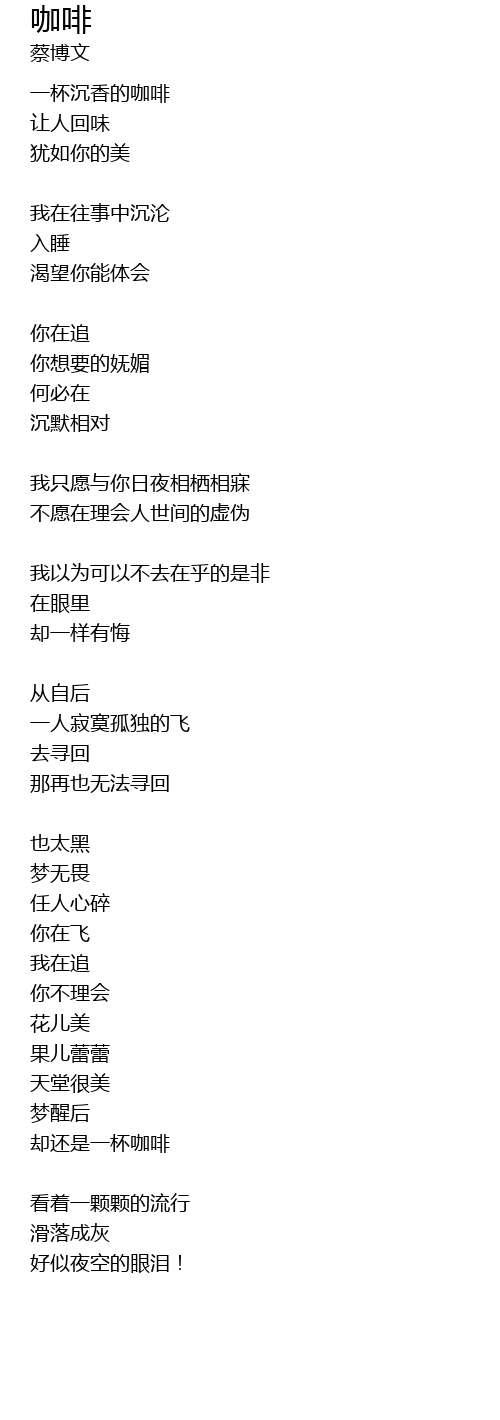 咖啡
蔡博文

一杯沉香的咖啡
让人回味
犹如你的美

我在往事中沉沦
入睡
渴望你能体会

你在追
你想要的妩媚
何必在
沉默相对

我只愿与你日夜相栖相寐
不愿在理会人世间的虚伪

我以为可以不去在乎的是非
在眼里
却一样有悔

从自后
一人寂寞孤独的飞
去寻回
那再也无法寻回

也太黑
梦无畏
任人心碎
你在飞
我在追
你不理会
花儿美
果儿蕾蕾
天堂很美
梦醒后
却还是一杯咖啡

看着一颗颗的流行
滑落成灰
好似夜空的眼泪！